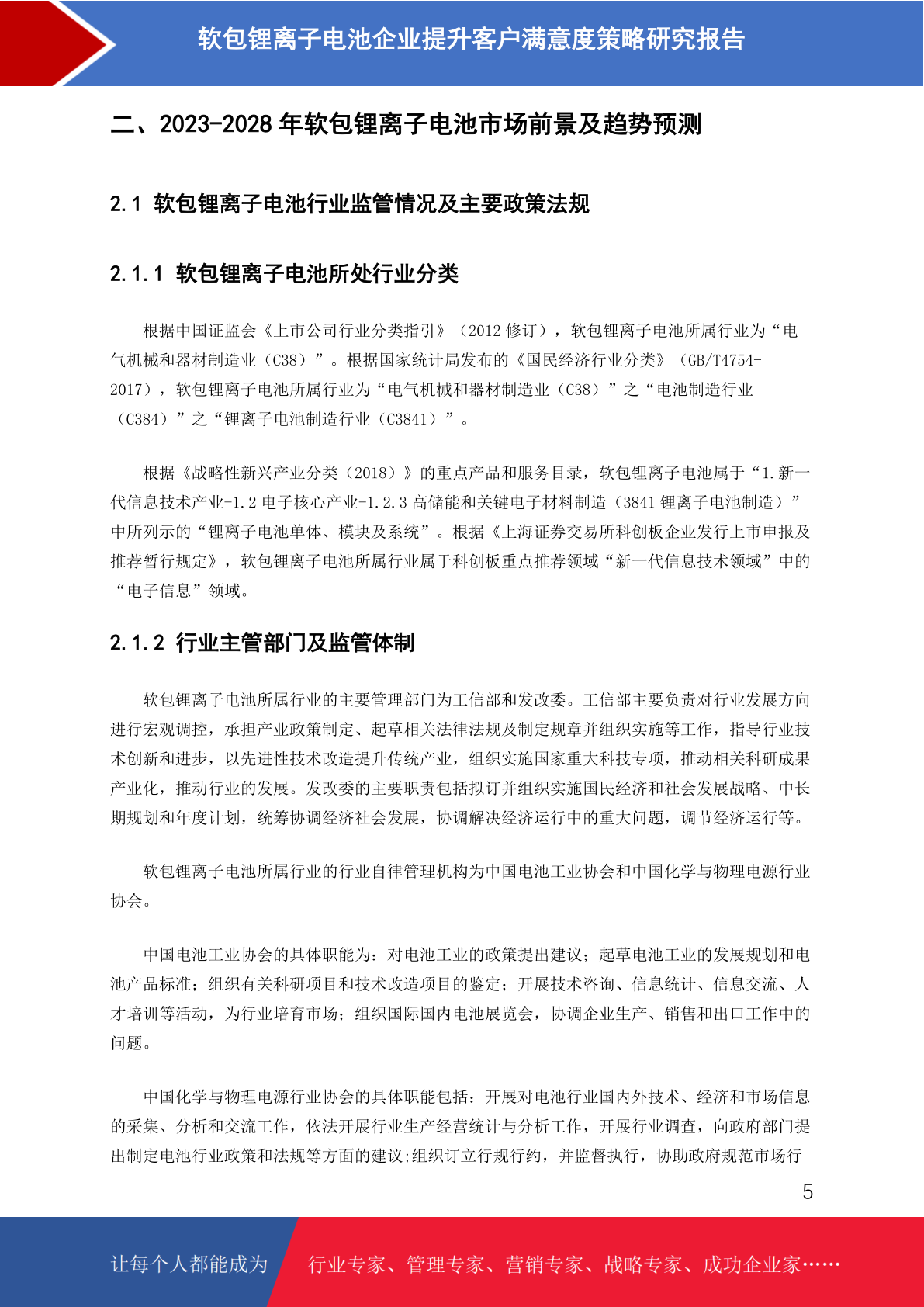 软包锂离子电池企业提升客户满意度策略研究报告

二、2023-2028 年软包锂离子电池市场前景及趋势预测

2.1 软包锂离子电池行业监管情况及主要政策法规

2.1.1 软包锂离子电池所处行业分类

根据中国证监会《上市公司行业分类指引》（2012 修订），软包锂离子电池所属行业为“电气机械和器材制造业（C38）”。根据国家统计局发布的《国民经济行业分类》（GB/T4754-2017），软包锂离子电池所属行业为“电气机械和器材制造业（C38）”之“电池制造行业（C384）”之“锂离子电池制造行业（C3841）”。

根据《战略性新兴产业分类（2018）》的重点产品和服务目录，软包锂离子电池属于“1.新一代信息技术产业-1.2 电子核心产业-1.2.3 高储能和关键电子材料制造（3841 锂离子电池制造）”中所列示的“锂离子电池单体、模块及系统”。根据《上海证券交易所科创板企业发行上市申报及推荐暂行规定》，软包锂离子电池所属行业属于科创板重点推荐领域“新一代信息技术领域”中的“电子信息”领域。

2.1.2 行业主管部门及监管体制

软包锂离子电池所属行业的主要管理部门为工信部和发改委。工信部主要负责对行业发展方向进行宏观调控，承担产业政策制定、起草相关法律法规及制定规章并组织实施等工作，指导行业技术创新和进步，以先进性技术改造提升传统产业，组织实施国家重大科技专项，推动相关科研成果产业化，推动行业的发展。发改委的主要职责包括拟订并组织实施国民经济和社会发展战略、中长期规划和年度计划，统筹协调经济社会发展，协调解决经济运行中的重大问题，调节经济运行等。

软包锂离子电池所属行业的行业自律管理机构为中国电池工业协会和中国化学与物理电源行业协会。

中国电池工业协会的具体职能为：对电池工业的政策提出建议；起草电池工业的发展规划和电池产品标准；组织有关科研项目和技术改造项目的鉴定；开展技术咨询、信息统计、信息交流、人才培训等活动，为行业培育市场；组织国际国内电池展览会，协调企业生产、销售和出口工作中的问题。

中国化学与物理电源行业协会的具体职能包括：开展对电池行业国内外技术、经济和市场信息的采集、分析和交流工作，依法开展行业生产经营统计与分析工作，开展行业调查，向政府部门提出制定电池行业政策和法规等方面的建议;组织订立行规行约，并监督执行，协助政府规范市场行

5

让每个人都能成为 行业专家、管理专家、营销专家、战略专家、成功企业家……